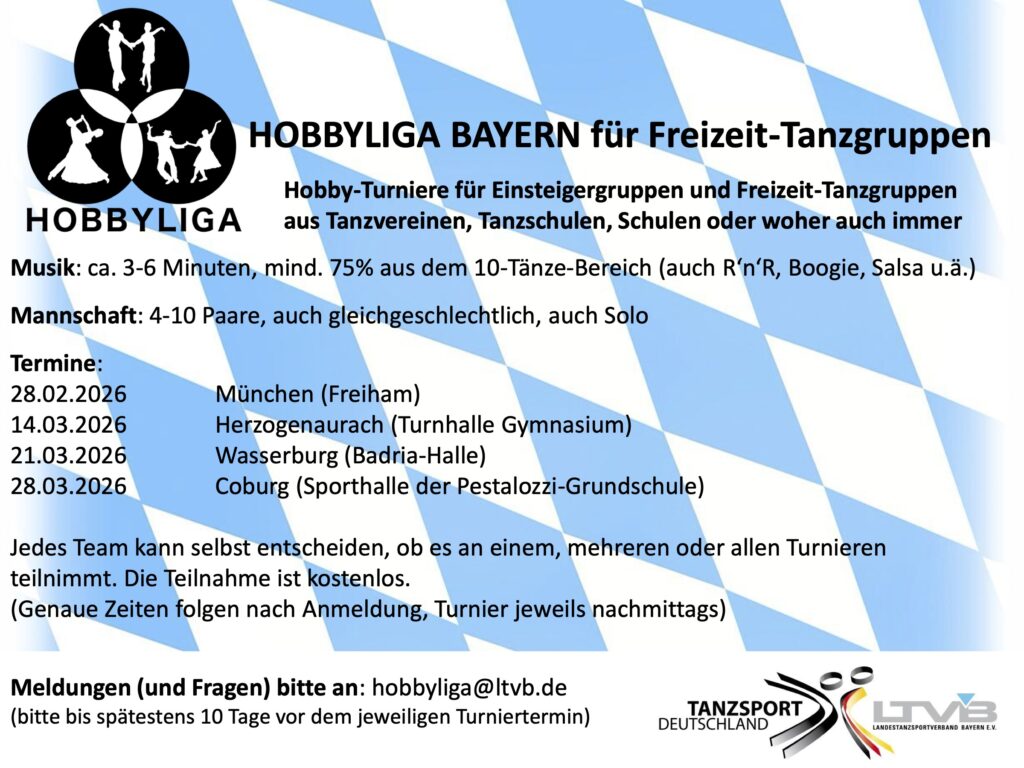 HOBBYLIGA

HOBBYLIGA BAYERN für Freizeit-Tanzgruppen

Hobby-Turniere für Einsteigergruppen und Freizeit-Tanzgruppen aus Tanzvereinen, Tanzschulen, Schulen oder woher auch immer

Musik: ca. 3-6 Minuten, mind. 75% aus dem 10-Tänze-Bereich (auch R'n'R, Boogie, Salsa u.ä.)

Mannschaft: 4-10 Paare, auch gleichgeschlechtlich, auch Solo

Termine:
28.02.2026 München (Freiham)
14.03.2026 Herzogenaurach (Turnhalle Gymnasium)
21.03.2026 Wasserburg (Badria-Halle)
28.03.2026 Coburg (Sporthalle der Pestalozzi-Grundschule)

Jedes Team kann selbst entscheiden, ob es an einem, mehreren oder allen Turnieren teilnimmt. Die Teilnahme ist kostenlos.
(Genaue Zeiten folgen nach Anmeldung, Turnier jeweils nachmittags)

Meldungen (und Fragen) bitte an: hobbyliga@ltvb.de
(bitte bis spätestens 10 Tage vor dem jeweiligen Turniertermin)

TANZSPORT DEUTSCHLAND

LTVB
LANDESTANZSPORTVERBAND BAYERN E.V.